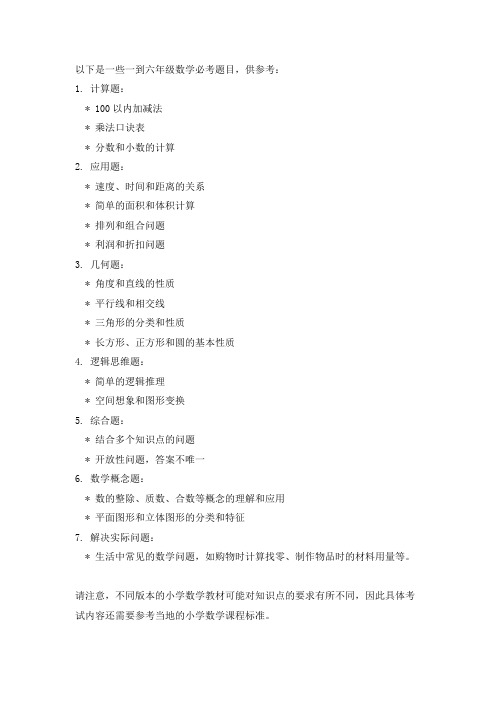 以下是一些一到六年级数学必考题目，供参考：

1. 计算题：

* 100 以内加减法

* 乘法口诀表

* 分数和小数的计算

2. 应用题：

* 速度、时间和距离的关系

* 简单的面积和体积计算

* 排列和组合问题

* 利润和折扣问题

3. 几何题：

* 角度和直线的性质

* 平行线和相交线

* 三角形的分类和性质

* 长方形、正方形和圆的基本性质

4. 逻辑思维题：

* 简单的逻辑推理

* 空间想象和图形变换

5. 综合题：

* 结合多个知识点的问题

* 开放性问题，答案不唯一

6. 数学概念题：

* 数的整除、质数、合数等概念的理解和应用

* 平面图形和立体图形的分类和特征

7. 解决实际问题：

* 生活中常见的数学问题，如购物时计算找零、制作物品时的材料用量等。

请注意，不同版本的小学数学教材可能对知识点的要求有所不同，因此具体考试内容还需要参考当地的小学数学课程标准。